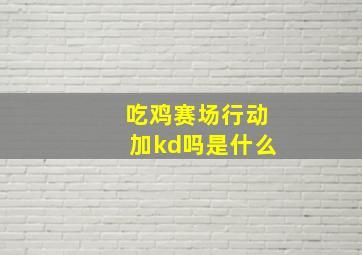 吃鸡赛场行动
加kd吗是什么